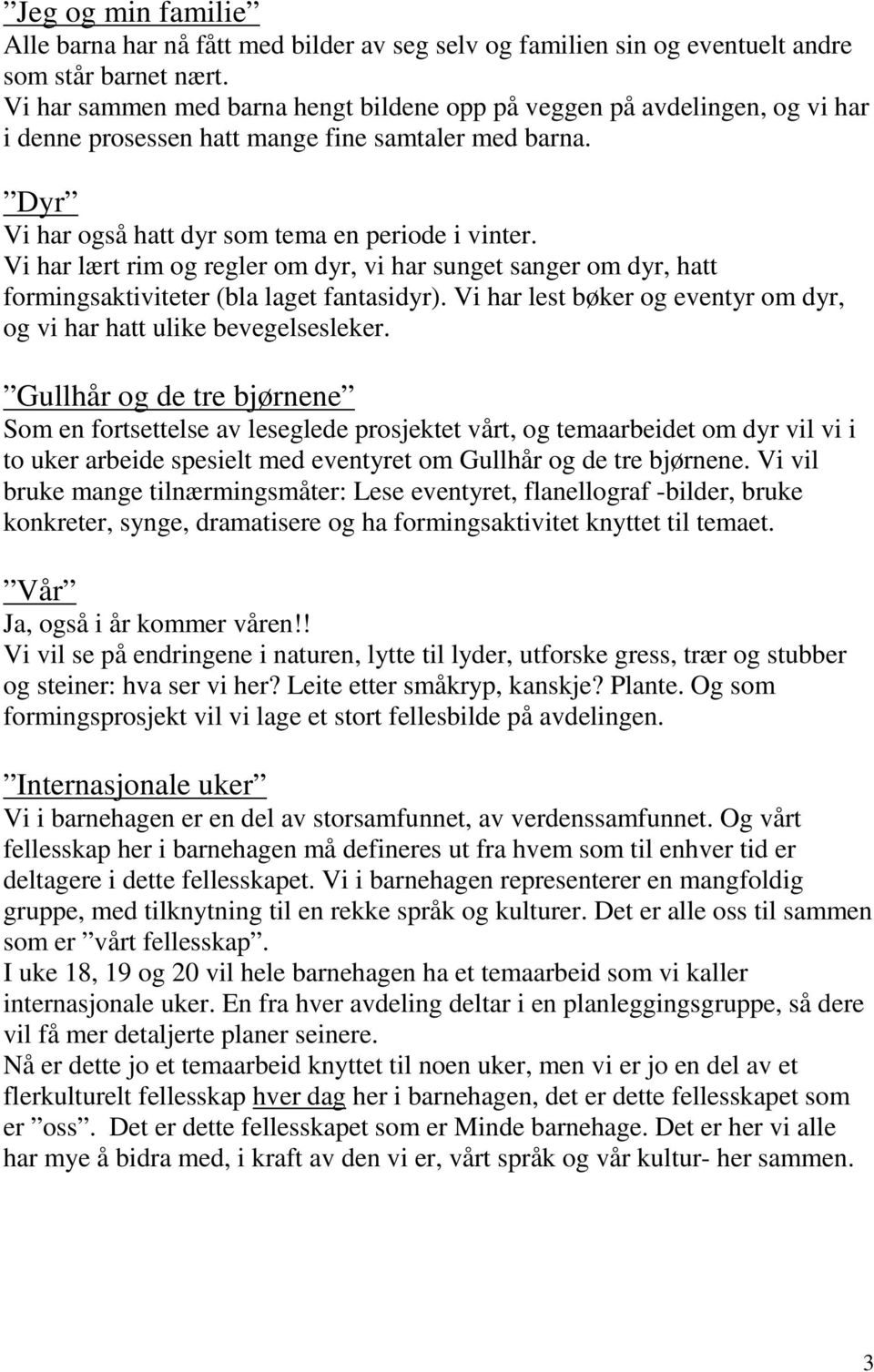 ”Jeg og min familie”
Alle barna har nå fått med bilder av seg selv og familien sin og eventuelt andre som står barnet nært.
Vi har sammen med barna hengt bildene opp på veggen på avdelingen, og vi har i denne prosessen hatt mange fine samtaler med barna.

”Dyr”
Vi har også hatt dyr som tema en periode i vinter.
Vi har lært rim og regler om dyr, vi har sunget sanger om dyr, hatt formingsaktiviteter (bla laget fantasidyr). Vi har lest bøker og eventyr om dyr, og vi har hatt ulike bevegelsesleker.

”Gullhår og de tre bjørnene”
Som en fortsettelse av leseglede prosjektet vårt, og temaarbeidet om dyr vil vi i to uker arbeide spesielt med eventyret om Gullhår og de tre bjørnene. Vi vil bruke mange tilnærmingsmåter: Lese eventyret, flanellograf -bilder, bruke konkreter, synge, dramatisere og ha formingsaktivitet knyttet til temaet.

”Vår”
Ja, også i år kommer våren!!
Vi vil se på endringene i naturen, lytte til lyder, utforske gress, trær og stubber og steiner: hva ser vi her? Leite etter småkryp, kanskje? Plante. Og som formingsprosjekt vil vi lage et stort fellesbilde på avdelingen.

”Internasjonale uker”
Vi i barnehagen er en del av storsamfunnet, av verdenssamfunnet. Og vårt fellesskap her i barnehagen må defineres ut fra hvem som til enhver tid er deltagere i dette fellesskapet. Vi i barnehagen representerer en mangfoldig gruppe, med tilknytning til en rekke språk og kulturer. Det er alle oss til sammen som er ”vårt fellesskap”.
I uke 18, 19 og 20 vil hele barnehagen ha et temaarbeid som vi kaller internasjonale uker. En fra hver avdeling deltar i en planleggingsgruppe, så dere vil få mer detaljerte planer seinere.
Nå er dette jo et temaarbeid knyttet til noen uker, men vi er jo en del av et flerkulturelt fellesskap hver dag her i barnehagen, det er dette fellesskapet som er ”oss”. Det er dette fellesskapet som er Minde barnehage. Det er her vi alle har mye å bidra med, i kraft av den vi er, vårt språk og vår kultur- her sammen.

3